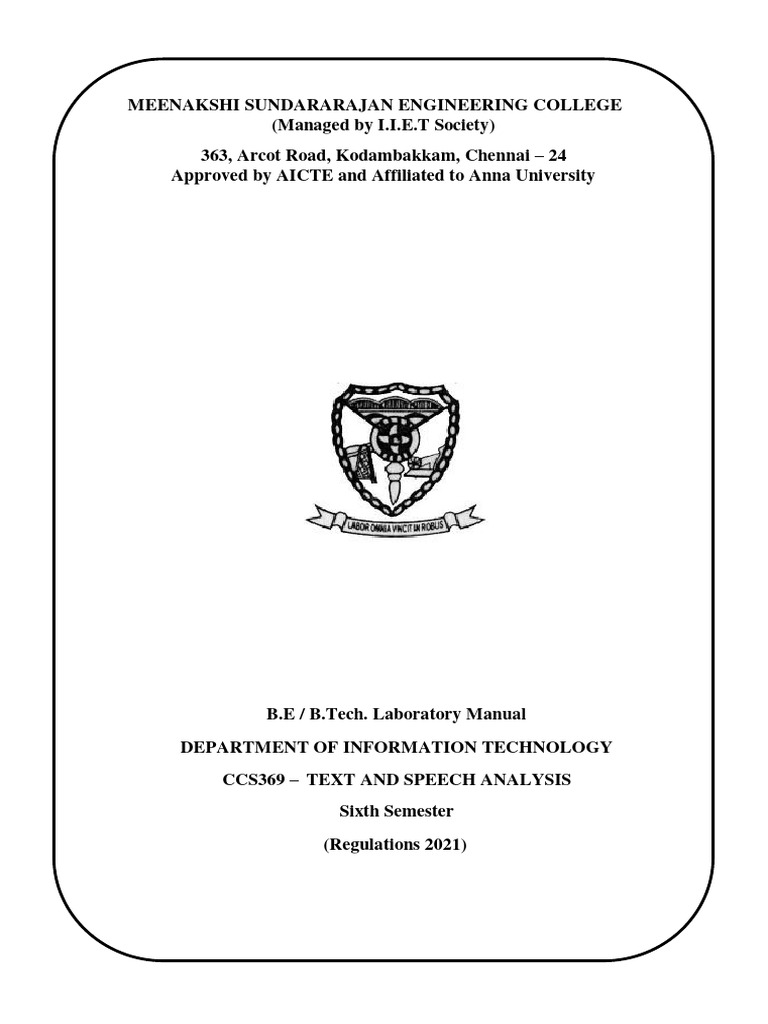 MEENAKSHI SUNDARARAJAN ENGINEERING COLLEGE
(Managed by I.I.E.T Society)

363, Arcot Road, Kodambakkam, Chennai – 24
Approved by AICTE and Affiliated to Anna University

LABOR OMNIA VINCIT IN ROBUS

B.E / B.Tech. Laboratory Manual

DEPARTMENT OF INFORMATION TECHNOLOGY

CCS369 – TEXT AND SPEECH ANALYSIS

Sixth Semester

(Regulations 2021)